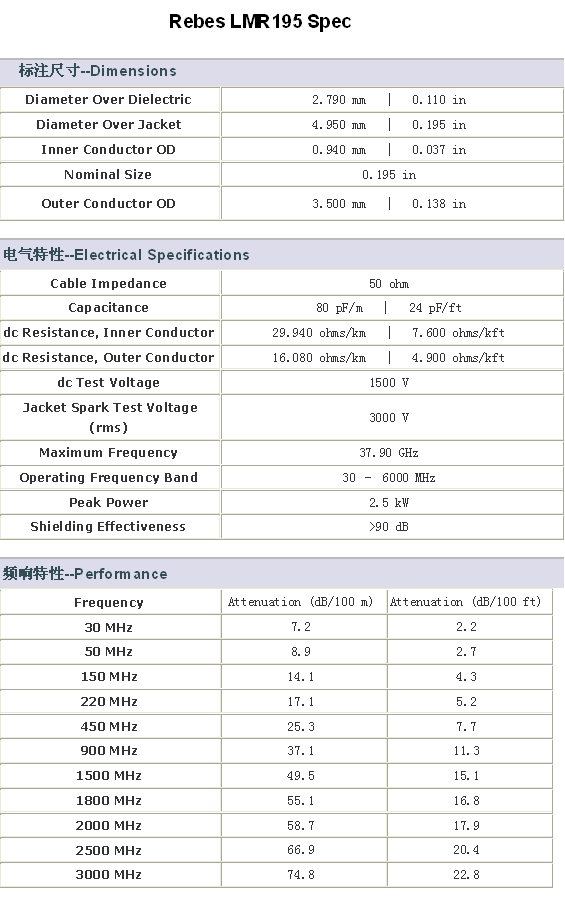 Rebes LMR195 Spec

标注尺寸--Dimensions

| | |
|---|---|
| Diameter Over Dielectric | 2.790 mm \| 0.110 in |
| Diameter Over Jacket | 4.950 mm \| 0.195 in |
| Inner Conductor OD | 0.940 mm \| 0.037 in |
| Nominal Size | 0.195 in |
| Outer Conductor OD | 3.500 mm \| 0.138 in |

电气特性--Electrical Specifications

| | |
|---|---|
| Cable Impedance | 50 ohm |
| Capacitance | 80 pF/m \| 24 pF/ft |
| dc Resistance, Inner Conductor | 29.940 ohms/km \| 7.600 ohms/kft |
| dc Resistance, Outer Conductor | 16.080 ohms/km \| 4.900 ohms/kft |
| dc Test Voltage | 1500 V |
| Jacket Spark Test Voltage (rms) | 3000 V |
| Maximum Frequency | 37.90 GHz |
| Operating Frequency Band | 30 - 6000 MHz |
| Peak Power | 2.5 kW |
| Shielding Effectiveness | >90 dB |

频响特性--Performance

| Frequency | Attenuation (dB/100 m) | Attenuation (dB/100 ft) |
|---|---|---|
| 30 MHz | 7.2 | 2.2 |
| 50 MHz | 8.9 | 2.7 |
| 150 MHz | 14.1 | 4.3 |
| 220 MHz | 17.1 | 5.2 |
| 450 MHz | 25.3 | 7.7 |
| 900 MHz | 37.1 | 11.3 |
| 1500 MHz | 49.5 | 15.1 |
| 1800 MHz | 55.1 | 16.8 |
| 2000 MHz | 58.7 | 17.9 |
| 2500 MHz | 66.9 | 20.4 |
| 3000 MHz | 74.8 | 22.8 |